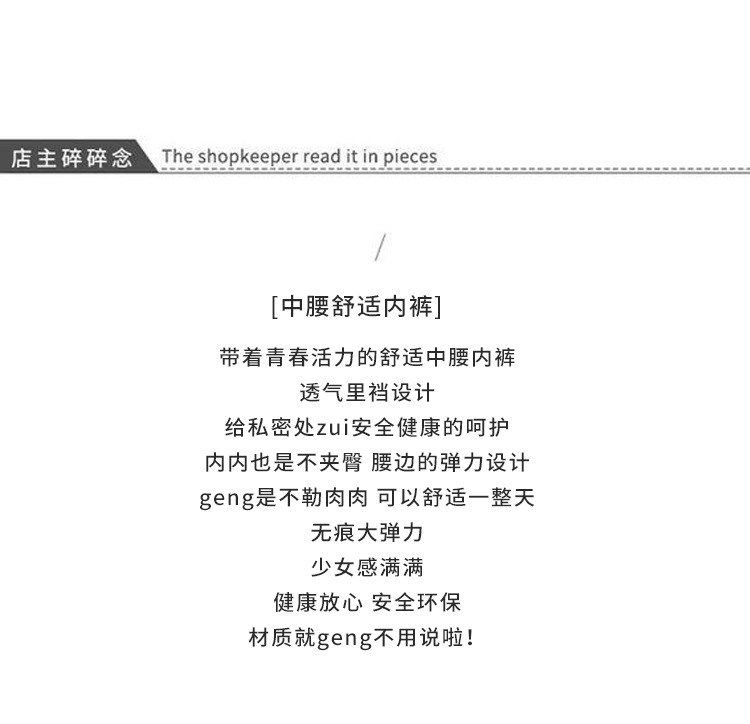 店主碎碎念 The shopkeeper read it in pieces

/

[中腰舒适内裤]

带着青春活力的舒适中腰内裤
透气里裆设计
给私密处zui安全健康的呵护
内内也是不夹臀 腰边的弹力设计
geng是不勒肉肉 可以舒适一整天
无痕大弹力
少女感满满
健康放心 安全环保
材质就geng不用说啦!